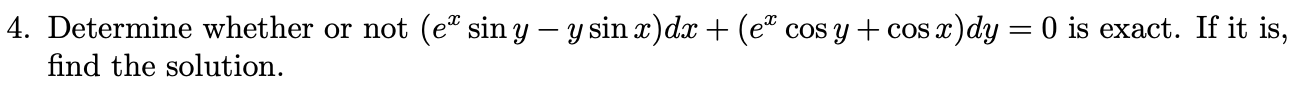 4. Determine whether or not $(e^x \sin y - y \sin x)dx + (e^x \cos y + \cos x)dy = 0$ is exact. If it is, find the solution.